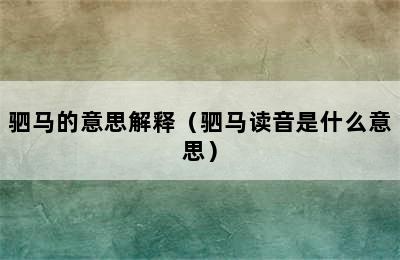 驷马的意思解释（驷马读音是什么意思）